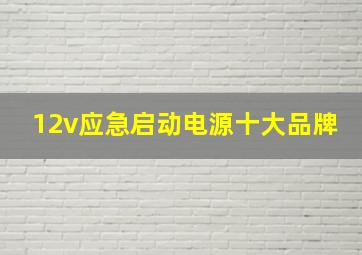 12v应急启动电源十大品牌